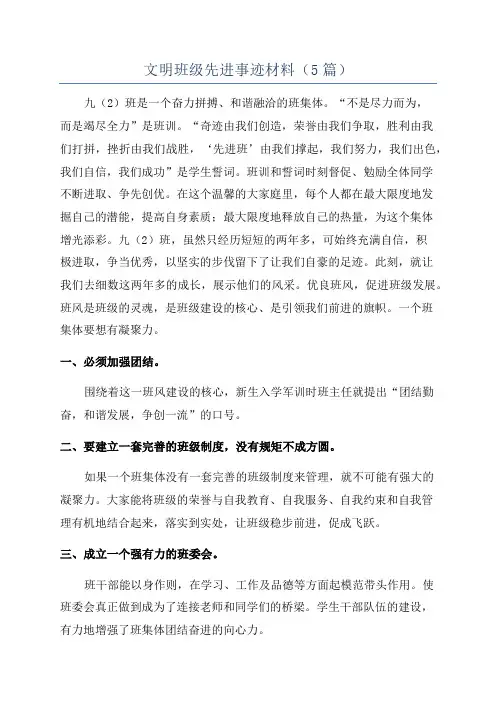 文明班级先进事迹材料（5篇）

九（2）班是一个奋力拼搏、和谐融洽的班集体。“不是尽力而为，而是竭尽全力”是班训。“奇迹由我们创造，荣誉由我们争取，胜利由我们打拼，挫折由我们战胜，‘先进班’由我们撑起，我们努力，我们出色，我们自信，我们成功”是学生誓词。班训和誓词时刻督促、勉励全体同学不断进取、争先创优。在这个温馨的大家庭里，每个人都在最大限度地发掘自己的潜能，提高自身素质；最大限度地释放自己的热量，为这个集体增光添彩。九（2）班，虽然只经历短短的两年多，可始终充满自信，积极进取，争当优秀，以坚实的步伐留下了让我们自豪的足迹。此刻，就让我们去细数这两年多的成长，展示他们的风采。优良班风，促进班级发展。班风是班级的灵魂，是班级建设的核心、是引领我们前进的旗帜。一个班集体要想有凝聚力。

一、必须加强团结。

围绕着这一班风建设的核心，新生入学军训时班主任就提出“团结勤奋，和谐发展，争创一流”的口号。

二、要建立一套完善的班级制度，没有规矩不成方圆。

如果一个班集体没有一套完善的班级制度来管理，就不可能有强大的凝聚力。大家能将班级的荣誉与自我教育、自我服务、自我约束和自我管理有机地结合起来，落实到实处，让班级稳步前进，促成飞跃。

三、成立一个强有力的班委会。

班干部能以身作则，在学习、工作及品德等方面起模范带头作用。使班委会真正做到成为了连接老师和同学们的桥梁。学生干部队伍的建设，有力地增强了班集体团结奋进的向心力。